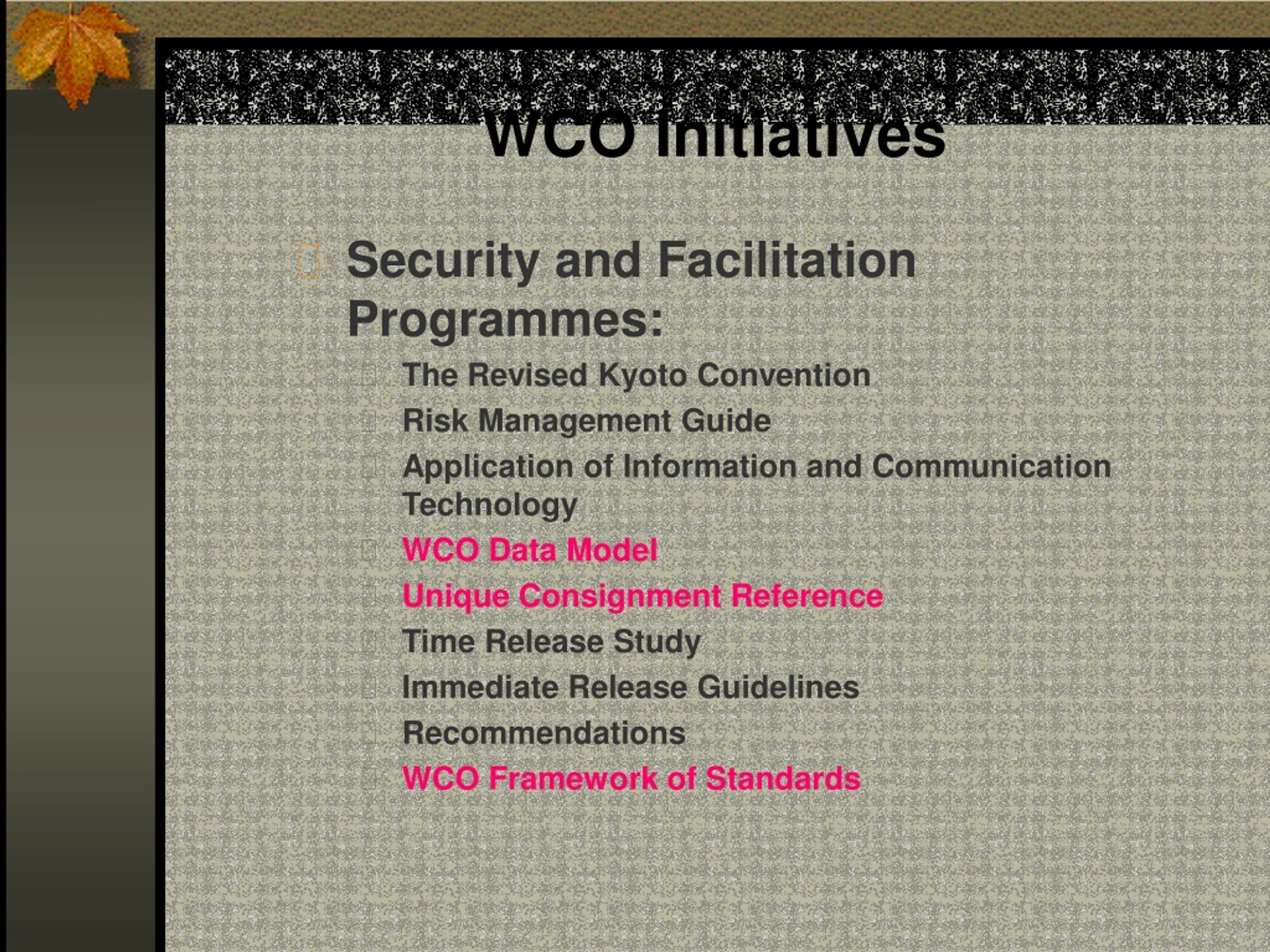 WCO Initiatives

Security and Facilitation Programmes:

The Revised Kyoto Convention

Risk Management Guide

Application of Information and Communication Technology

WCO Data Model

Unique Consignment Reference

Time Release Study

Immediate Release Guidelines

Recommendations

WCO Framework of Standards